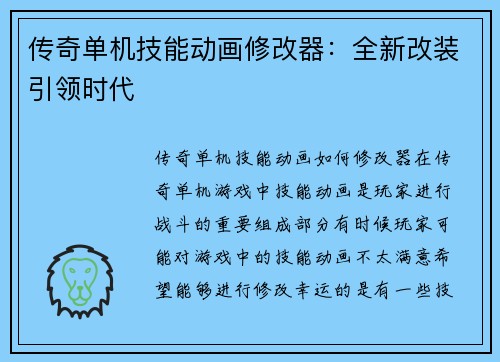 传奇单机技能动画修改器：全新改装引领时代

传奇单机技能动画如何修改器在传奇单机游戏中技能动画是玩家进行战斗的重要组成部分有时候玩家可能对游戏中的技能动画不太满意希望能够进行修改幸运的是有一些技